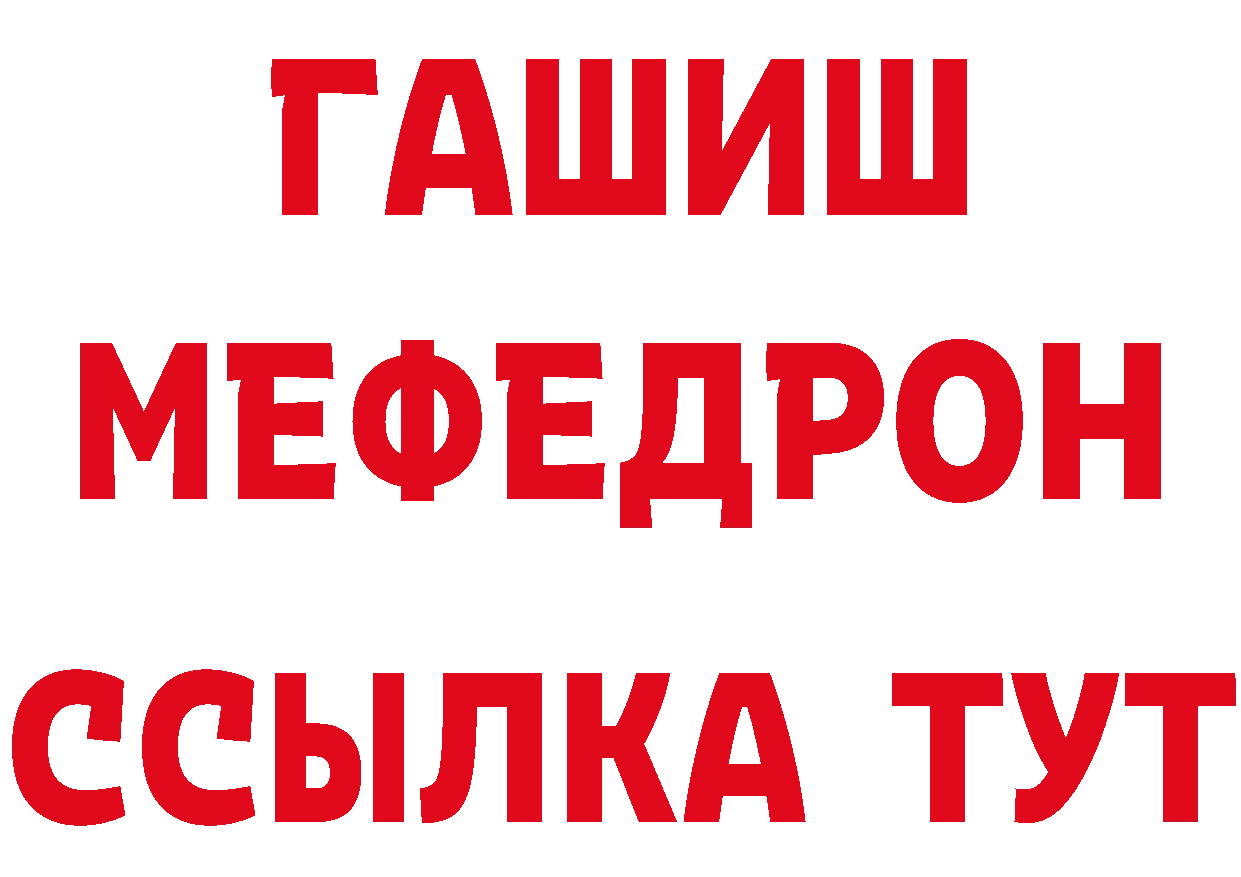 ГАШИШ
МЕФЕДРОН
ССЫЛКА ТУТ